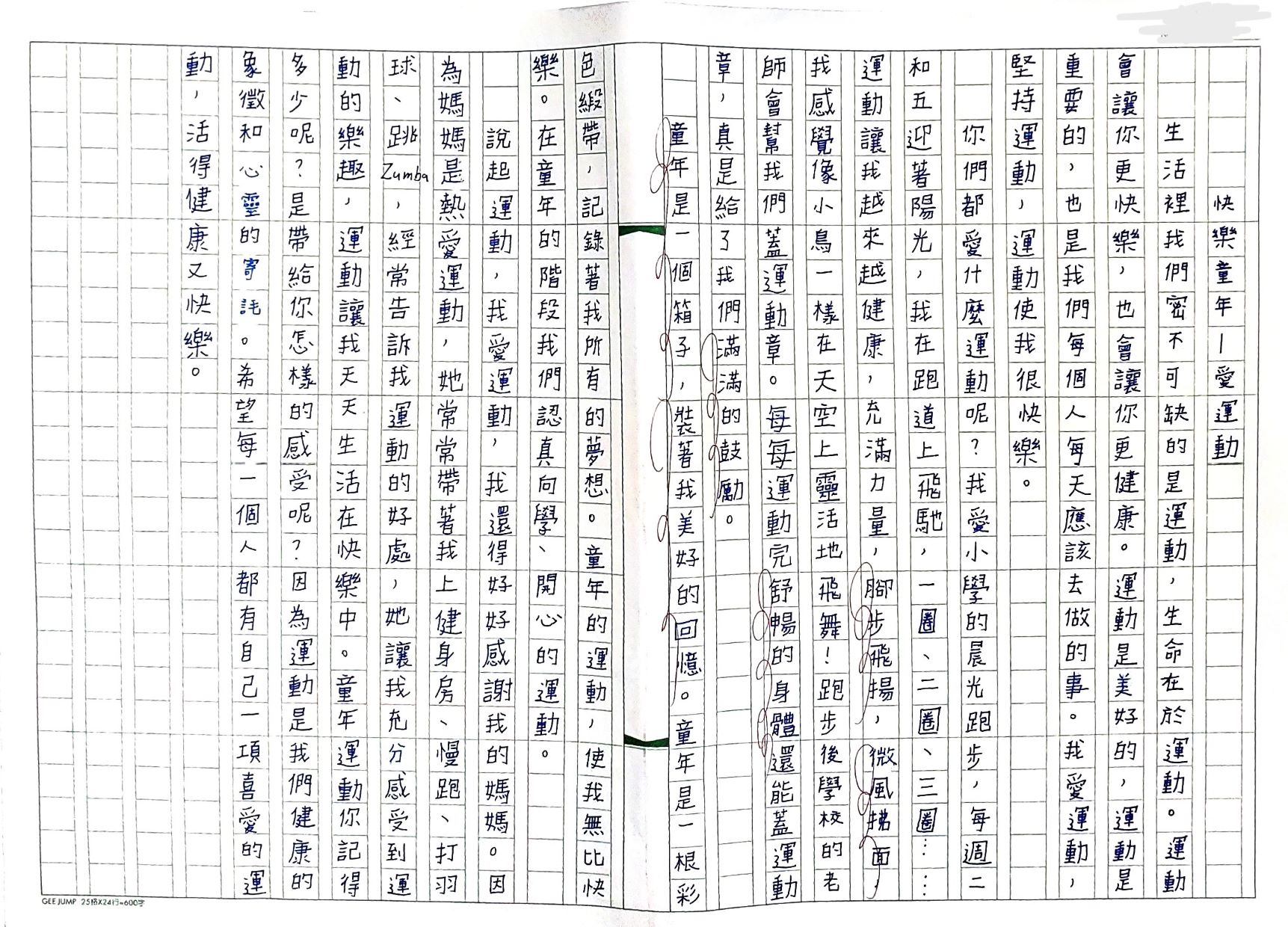 快樂童年—愛運動

生活裡我們密不可缺的是運動，生命在於運動。運動會讓你更快樂，也會讓你更健康。運動是美好的，運動是重要的，也是我們每個人每天應該去做的事。我愛運動，堅持運動，運動使我很快樂。

你們都愛什麼運動呢？我愛小學的晨光跑步，每週二和五迎著陽光，我在跑道上飛馳，一圈、二圈、三圈……運動讓我越來越健康，充滿力量，腳步飛揚，微風拂面，我感覺像小鳥一樣在天空上靈活地飛舞！跑步後學校的老師會幫我們蓋運動章。每每運動完舒暢的身體還能蓋運動章，真是給了我們滿滿的鼓勵。

童年是一個箱子，裝著我美好的回憶。童年是一根彩色緞帶，記錄著我所有的夢想。童年的運動，使我無比快樂。在童年的階段我們認真向學、開心的運動。

說起運動，我愛運動，我還得好好感謝我的媽媽。因為媽媽是熱愛運動，她常常帶著我上健身房、慢跑、打羽球、跳Zumba，經常告訴我運動的好處，她讓我充分感受到運動的樂趣，運動讓我天天生活在快樂中。童年運動你記得多少呢？是帶給你怎樣的感受呢？因為運動是我們健康的象徵和心靈的寄託。希望每一個人都有自己一項喜愛的運動，活得健康又快樂。

GEE JUMP 25格X24行=600字